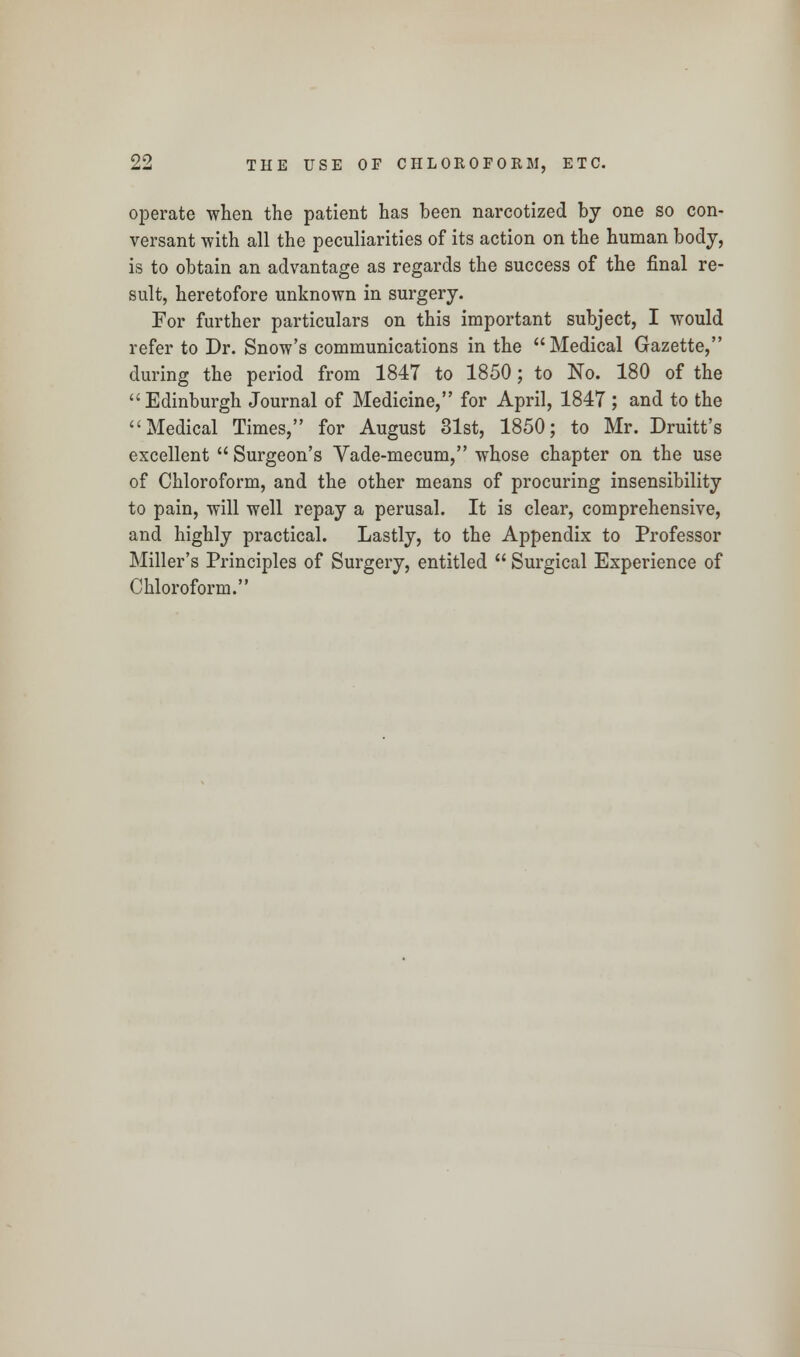 22 THE USE OF CHLOROFORM, ETC.

operate when the patient has been narcotized by one so conversant with all the peculiarities of its action on the human body, is to obtain an advantage as regards the success of the final result, heretofore unknown in surgery.

For further particulars on this important subject, I would refer to Dr. Snow's communications in the "Medical Gazette," during the period from 1847 to 1850; to No. 180 of the "Edinburgh Journal of Medicine," for April, 1847; and to the "Medical Times," for August 31st, 1850; to Mr. Druitt's excellent "Surgeon's Vade-mecum," whose chapter on the use of Chloroform, and the other means of procuring insensibility to pain, will well repay a perusal. It is clear, comprehensive, and highly practical. Lastly, to the Appendix to Professor Miller's Principles of Surgery, entitled "Surgical Experience of Chloroform."